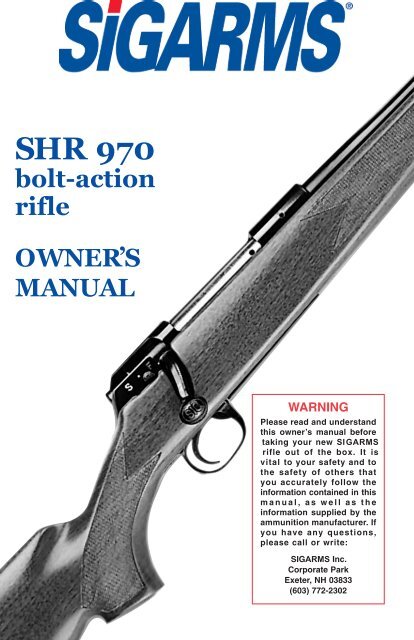 SIGARMS®

SHR 970
bolt-action
rifle

OWNER'S
MANUAL

WARNING

Please read and understand this owner's manual before taking your new SIGARMS rifle out of the box. It is vital to your safety and to the safety of others that you accurately follow the information contained in this manual, as well as the information supplied by the ammunition manufacturer. If you have any questions, please call or write:

SIGARMS Inc.
Corporate Park
Exeter, NH 03833
(603) 772-2302